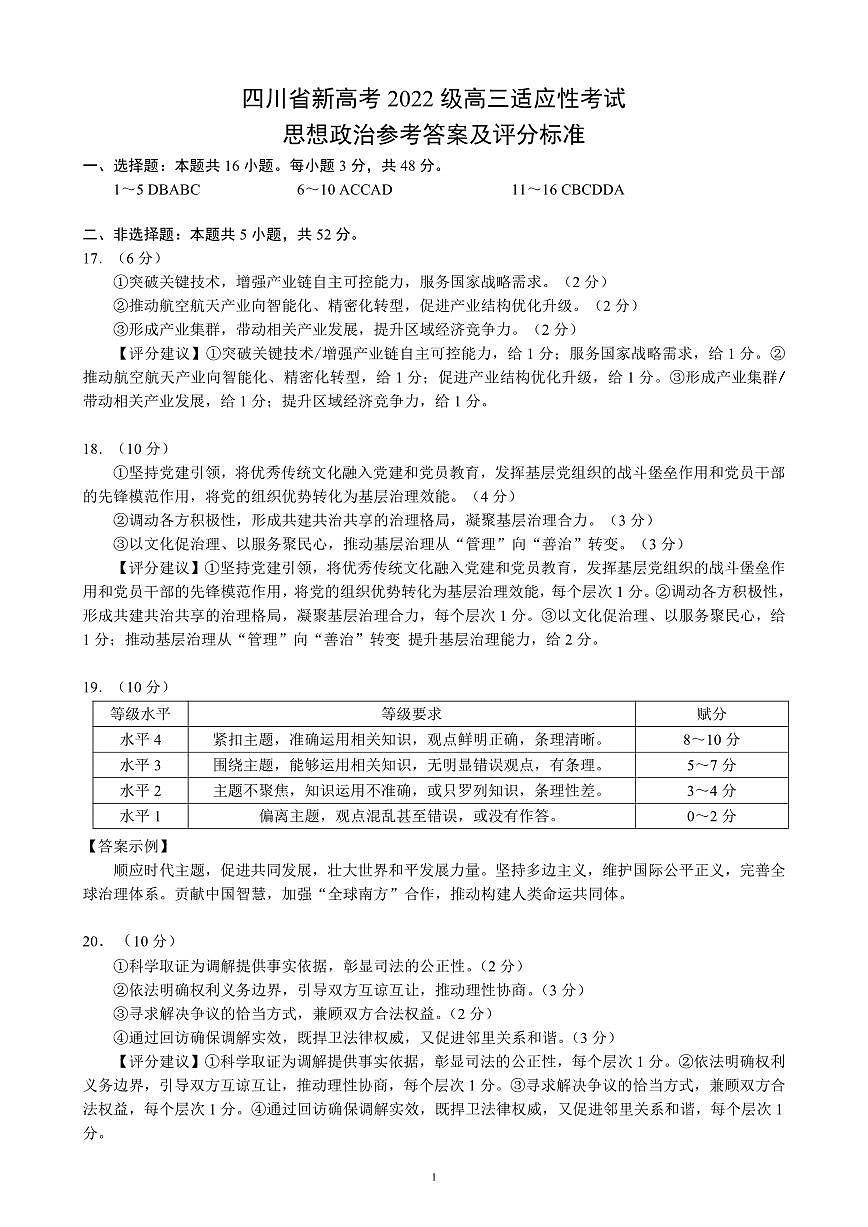 四川省新高考 2022 级高三适应性考试
思想政治参考答案及评分标准

一、选择题：本题共 16 小题。每小题 3 分，共 48 分。
1～5 DBABC　　6～10 ACCAD　　11～16 CBCDDA

二、非选择题：本题共 5 小题，共 52 分。
17. （6 分）
①突破关键技术，增强产业链自主可控能力，服务国家战略需求。（2 分）
②推动航空航天产业向智能化、精密化转型，促进产业结构优化升级。（2 分）
③形成产业集群，带动相关产业发展，提升区域经济竞争力。（2 分）
【评分建议】①突破关键技术/增强产业链自主可控能力，给 1 分；服务国家战略需求，给 1 分。②推动航空航天产业向智能化、精密化转型，给 1 分；促进产业结构优化升级，给 1 分。③形成产业集群/带动相关产业发展，给 1 分；提升区域经济竞争力，给 1 分。

18. （10 分）
①坚持党建引领，将优秀传统文化融入党建和党员教育，发挥基层党组织的战斗堡垒作用和党员干部的先锋模范作用，将党的组织优势转化为基层治理效能。（4 分）
②调动各方积极性，形成共建共治共享的治理格局，凝聚基层治理合力。（3 分）
③以文化促治理、以服务聚民心，推动基层治理从“管理”向“善治”转变。（3 分）
【评分建议】①坚持党建引领，将优秀传统文化融入党建和党员教育，发挥基层党组织的战斗堡垒作用和党员干部的先锋模范作用，将党的组织优势转化为基层治理效能，每个层次 1 分。②调动各方积极性，形成共建共治共享的治理格局，凝聚基层治理合力，每个层次 1 分。③以文化促治理、以服务聚民心，给 1 分；推动基层治理从“管理”向“善治”转变 提升基层治理能力，给 2 分。

19. （10 分）

| 等级水平 | 等级要求 | 赋分 |
|---|---|---|
| 水平 4 | 紧扣主题，准确运用相关知识，观点鲜明正确，条理清晰。 | 8～10 分 |
| 水平 3 | 围绕主题，能够运用相关知识，无明显错误观点，有条理。 | 5～7 分 |
| 水平 2 | 主题不聚焦，知识运用不准确，或只罗列知识，条理性差。 | 3～4 分 |
| 水平 1 | 偏离主题，观点混乱甚至错误，或没有作答。 | 0～2 分 |

【答案示例】
顺应时代主题，促进共同发展，壮大世界和平发展力量。坚持多边主义，维护国际公平正义，完善全球治理体系。贡献中国智慧，加强“全球南方”合作，推动构建人类命运共同体。

20. （10 分）
①科学取证为调解提供事实依据，彰显司法的公正性。（2 分）
②依法明确权利义务边界，引导双方互谅互让，推动理性协商。（3 分）
③寻求解决争议的恰当方式，兼顾双方合法权益。（2 分）
④通过回访确保调解实效，既捍卫法律权威，又促进邻里关系和谐。（3 分）
【评分建议】①科学取证为调解提供事实依据，彰显司法的公正性，每个层次 1 分。②依法明确权利义务边界，引导双方互谅互让，推动理性协商，每个层次 1 分。③寻求解决争议的恰当方式，兼顾双方合法权益，每个层次 1 分。④通过回访确保调解实效，既捍卫法律权威，又促进邻里关系和谐，每个层次 1 分。

1